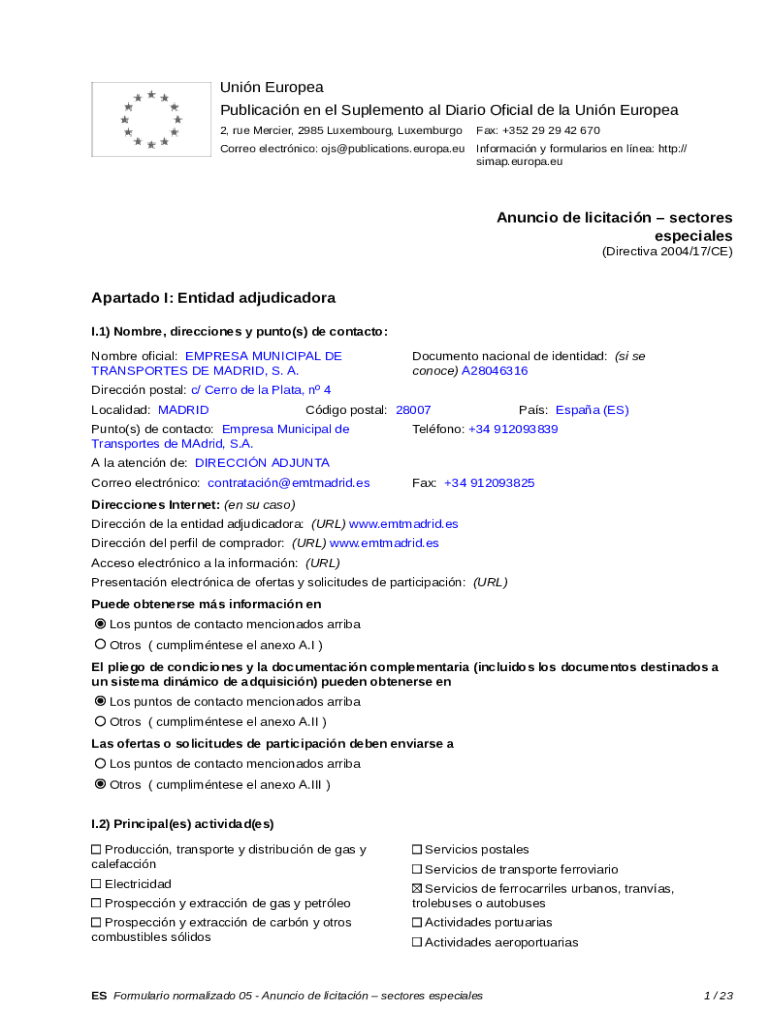 Unión Europea
Publicación en el Suplemento al Diario Oficial de la Unión Europea
2, rue Mercier, 2985 Luxembourg, Luxemburgo Fax: +352 29 29 42 670
Correo electrónico: ojs@publications.europa.eu Información y formularios en línea: http://simap.europa.eu

Anuncio de licitación – sectores especiales
(Directiva 2004/17/CE)

Apartado I: Entidad adjudicadora

I.1) Nombre, direcciones y punto(s) de contacto:

Nombre oficial: EMPRESA MUNICIPAL DE TRANSPORTES DE MADRID, S. A.
Documento nacional de identidad: (si se conoce) A28046316
Dirección postal: c/ Cerro de la Plata, nº 4
Localidad: MADRID Código postal: 28007 País: España (ES)
Punto(s) de contacto: Empresa Municipal de Transportes de MAdrid, S.A.
Teléfono: +34 912093839
A la atención de: DIRECCIÓN ADJUNTA
Correo electrónico: contratación@emtmadrid.es Fax: +34 912093825

Direcciones Internet: (en su caso)
Dirección de la entidad adjudicadora: (URL) www.emtmadrid.es
Dirección del perfil de comprador: (URL) www.emtmadrid.es
Acceso electrónico a la información: (URL)
Presentación electrónica de ofertas y solicitudes de participación: (URL)

Puede obtenerse más información en
Los puntos de contacto mencionados arriba
Otros ( cumpliméntese el anexo A.I )

El pliego de condiciones y la documentación complementaria (incluidos los documentos destinados a un sistema dinámico de adquisición) pueden obtenerse en
Los puntos de contacto mencionados arriba
Otros ( cumpliméntese el anexo A.II )

Las ofertas o solicitudes de participación deben enviarse a
Los puntos de contacto mencionados arriba
Otros ( cumpliméntese el anexo A.III )

I.2) Principal(es) actividad(es)

☐ Producción, transporte y distribución de gas y calefacción
☐ Electricidad
☐ Prospección y extracción de gas y petróleo
☐ Prospección y extracción de carbón y otros combustibles sólidos
☐ Servicios postales
☐ Servicios de transporte ferroviario
☒ Servicios de ferrocarriles urbanos, tranvías, trolebuses o autobuses
☐ Actividades portuarias
☐ Actividades aeroportuarias

ES Formulario normalizado 05 - Anuncio de licitación – sectores especiales 1 / 23